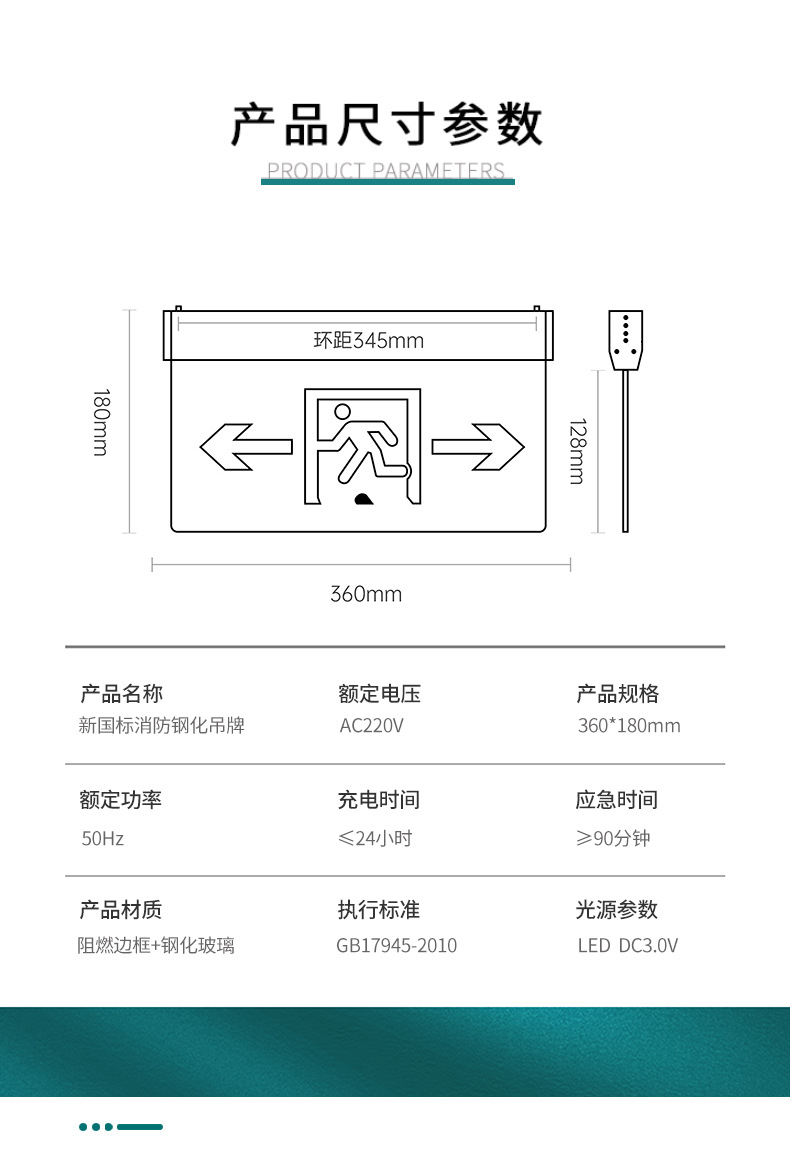 产品尺寸参数

PRODUCT PARAMETERS

环距345mm

180mm

128mm

360mm

产品名称
新国标消防钢化吊牌

额定电压
AC220V

产品规格
360*180mm

额定功率
50Hz

充电时间
≤24小时

应急时间
≥90分钟

产品材质
阻燃边框+钢化玻璃

执行标准
GB17945-2010

光源参数
LED DC3.0V